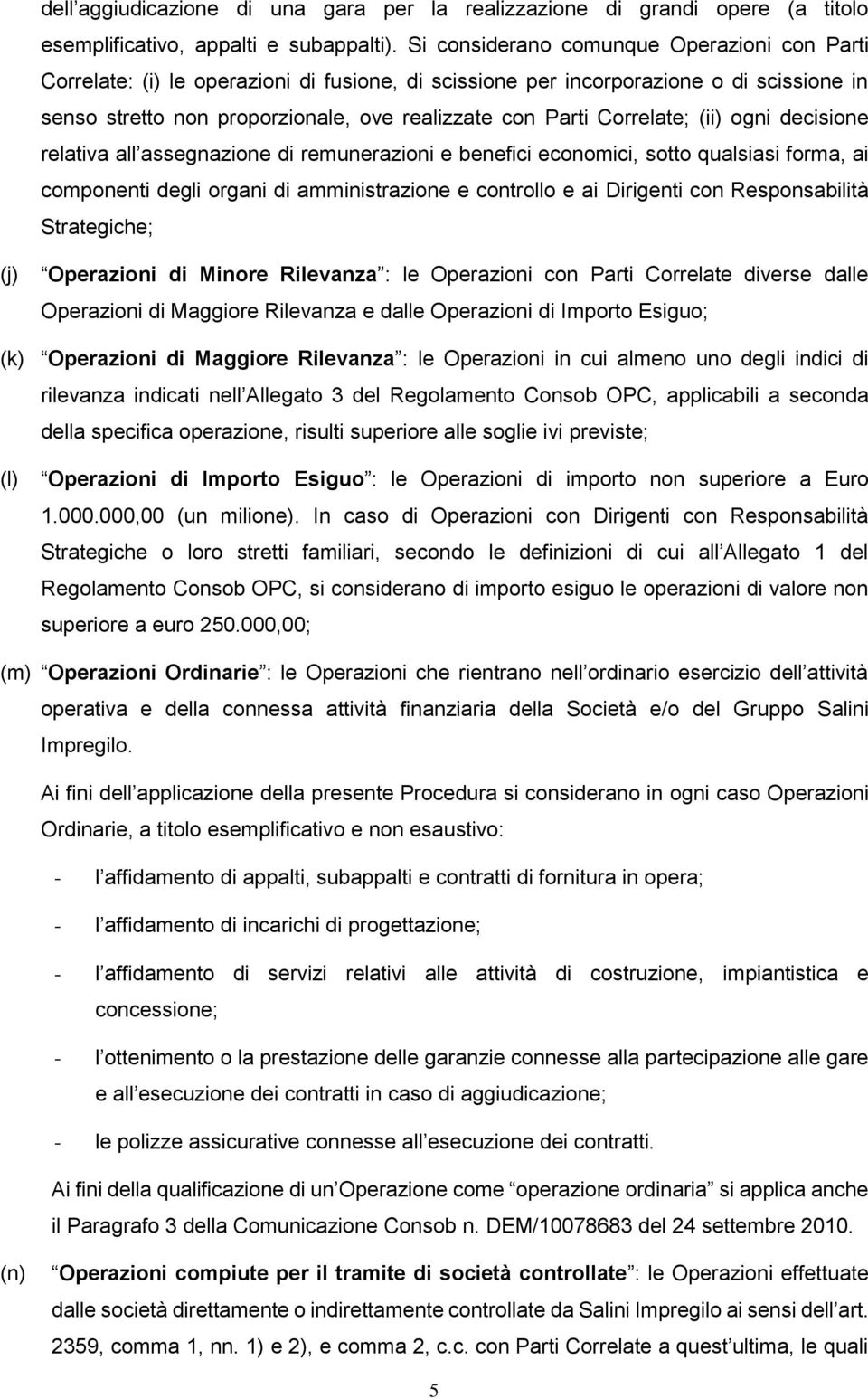 dell aggiudicazione di una gara per la realizzazione di grandi opere (a titolo esemplificativo, appalti e subappalti). Si considerano comunque Operazioni con Parti Correlate: (i) le operazioni di fusione, di scissione per incorporazione o di scissione in senso stretto non proporzionale, ove realizzate con Parti Correlate; (ii) ogni decisione relativa all assegnazione di remunerazioni e benefici economici, sotto qualsiasi forma, ai componenti degli organi di amministrazione e controllo e ai Dirigenti con Responsabilità Strategiche;

(j) Operazioni di Minore Rilevanza : le Operazioni con Parti Correlate diverse dalle Operazioni di Maggiore Rilevanza e dalle Operazioni di Importo Esiguo;

(k) Operazioni di Maggiore Rilevanza : le Operazioni in cui almeno uno degli indici di rilevanza indicati nell Allegato 3 del Regolamento Consob OPC, applicabili a seconda della specifica operazione, risulti superiore alle soglie ivi previste;

(l) Operazioni di Importo Esiguo : le Operazioni di importo non superiore a Euro 1.000.000,00 (un milione). In caso di Operazioni con Dirigenti con Responsabilità Strategiche o loro stretti familiari, secondo le definizioni di cui all Allegato 1 del Regolamento Consob OPC, si considerano di importo esiguo le operazioni di valore non superiore a euro 250.000,00;

(m) Operazioni Ordinarie : le Operazioni che rientrano nell ordinario esercizio dell attività operativa e della connessa attività finanziaria della Società e/o del Gruppo Salini Impregilo.

Ai fini dell applicazione della presente Procedura si considerano in ogni caso Operazioni Ordinarie, a titolo esemplificativo e non esaustivo:

- l affidamento di appalti, subappalti e contratti di fornitura in opera;

- l affidamento di incarichi di progettazione;

- l affidamento di servizi relativi alle attività di costruzione, impiantistica e concessione;

- l ottenimento o la prestazione delle garanzie connesse alla partecipazione alle gare e all esecuzione dei contratti in caso di aggiudicazione;

- le polizze assicurative connesse all esecuzione dei contratti.

Ai fini della qualificazione di un Operazione come operazione ordinaria si applica anche il Paragrafo 3 della Comunicazione Consob n. DEM/10078683 del 24 settembre 2010.

(n) Operazioni compiute per il tramite di società controllate : le Operazioni effettuate dalle società direttamente o indirettamente controllate da Salini Impregilo ai sensi dell art. 2359, comma 1, nn. 1) e 2), e comma 2, c.c. con Parti Correlate a quest ultima, le quali

5